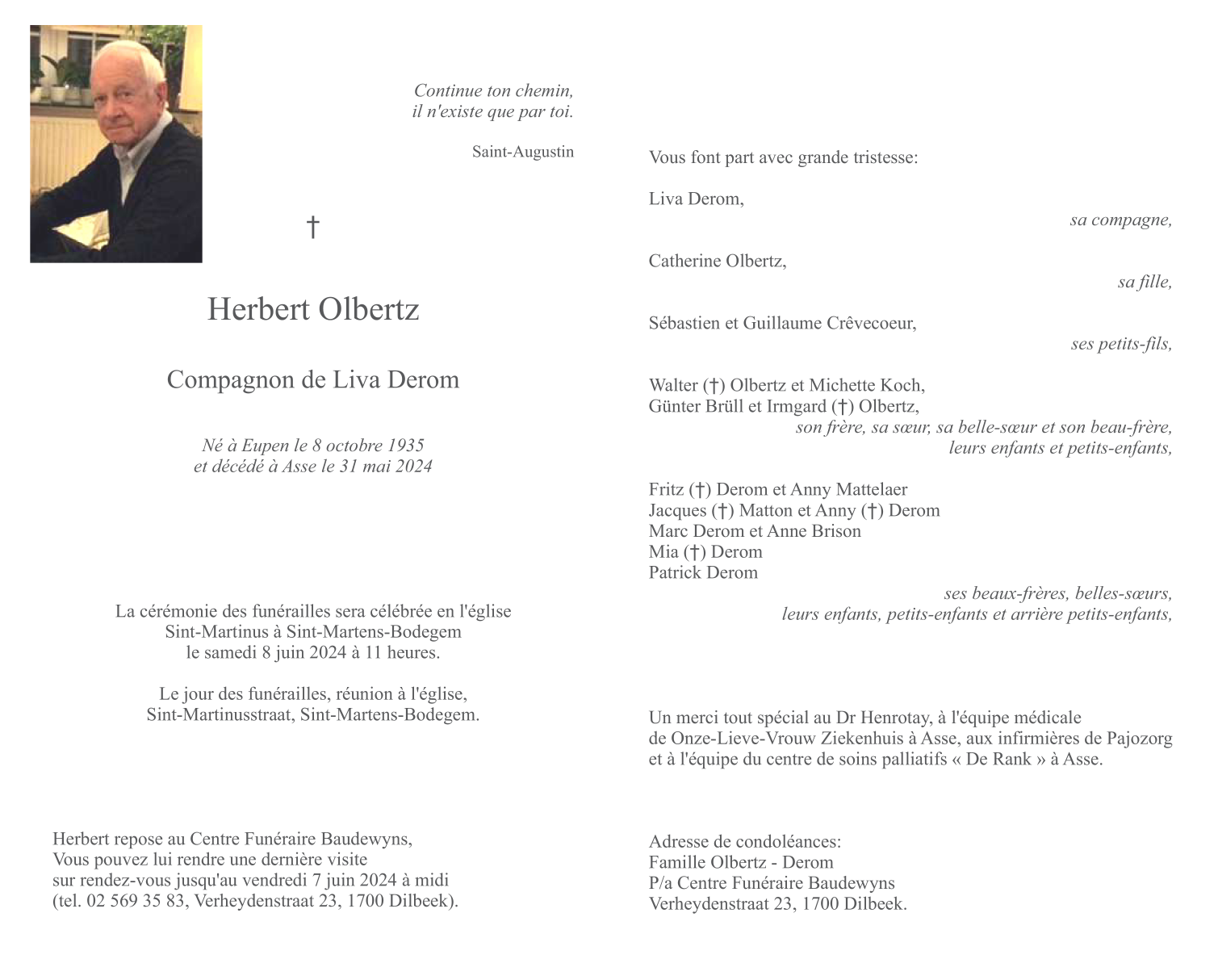 Continue ton chemin,
il n'existe que par toi.

Saint-Augustin

†

Herbert Olbertz

Compagnon de Liva Derom

Né à Eupen le 8 octobre 1935
et décédé à Asse le 31 mai 2024

La cérémonie des funérailles sera célébrée en l'église Sint-Martinus à Sint-Martens-Bodegem le samedi 8 juin 2024 à 11 heures.

Le jour des funérailles, réunion à l'église, Sint-Martinusstraat, Sint-Martens-Bodegem.

Herbert repose au Centre Funéraire Baudewyns, Vous pouvez lui rendre une dernière visite sur rendez-vous jusqu'au vendredi 7 juin 2024 à midi (tel. 02 569 35 83, Verheydenstraat 23, 1700 Dilbeek).

Vous font part avec grande tristesse:

Liva Derom,
sa compagne,

Catherine Olbertz,
sa fille,

Sébastien et Guillaume Crêvecoeur,
ses petits-fils,

Walter (†) Olbertz et Michette Koch,
Günter Brüll et Irmgard (†) Olbertz,
son frère, sa sœur, sa belle-sœur et son beau-frère,
leurs enfants et petits-enfants,

Fritz (†) Derom et Anny Mattelaer
Jacques (†) Matton et Anny (†) Derom
Marc Derom et Anne Brison
Mia (†) Derom
Patrick Derom
ses beaux-frères, belles-sœurs,
leurs enfants, petits-enfants et arrière petits-enfants,

Un merci tout spécial au Dr Henrotay, à l'équipe médicale de Onze-Lieve-Vrouw Ziekenhuis à Asse, aux infirmières de Pajozorg et à l'équipe du centre de soins palliatifs « De Rank » à Asse.

Adresse de condoléances:
Famille Olbertz - Derom
P/a Centre Funéraire Baudewyns
Verheydenstraat 23, 1700 Dilbeek.